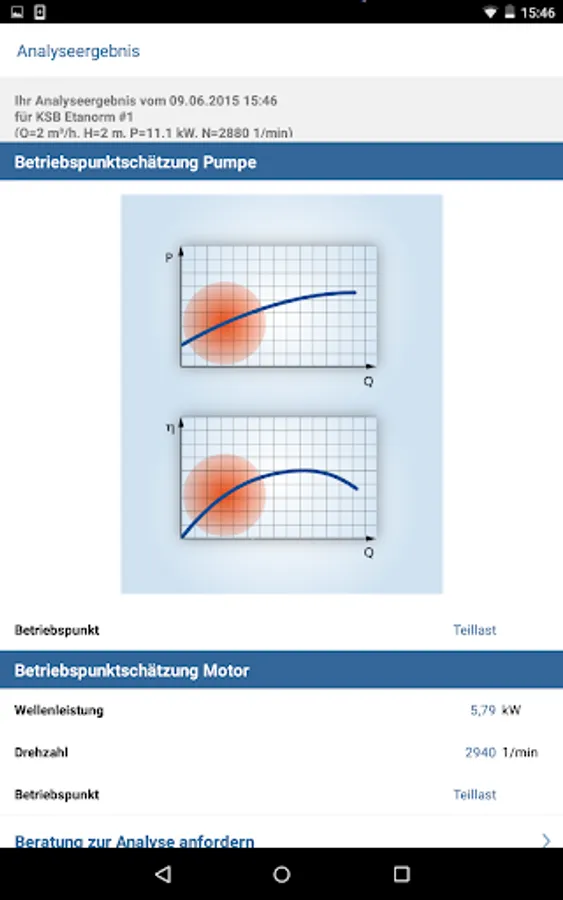 15:46

Analyseergebnis

Ihr Analyseergebnis vom 09.06.2015 15:46
für KSB Etanorm #1
(Q=2 m³/h, H=2 m, P=11.1 kW, N=2880 1/min)

Betriebspunktschätzung Pumpe

P

Q

η

Q

Betriebspunkt Teillast

Betriebspunktschätzung Motor

Wellenleistung 5,79 kW

Drehzahl 2940 1/min

Betriebspunkt Teillast

Beratung zur Analyse anfordern